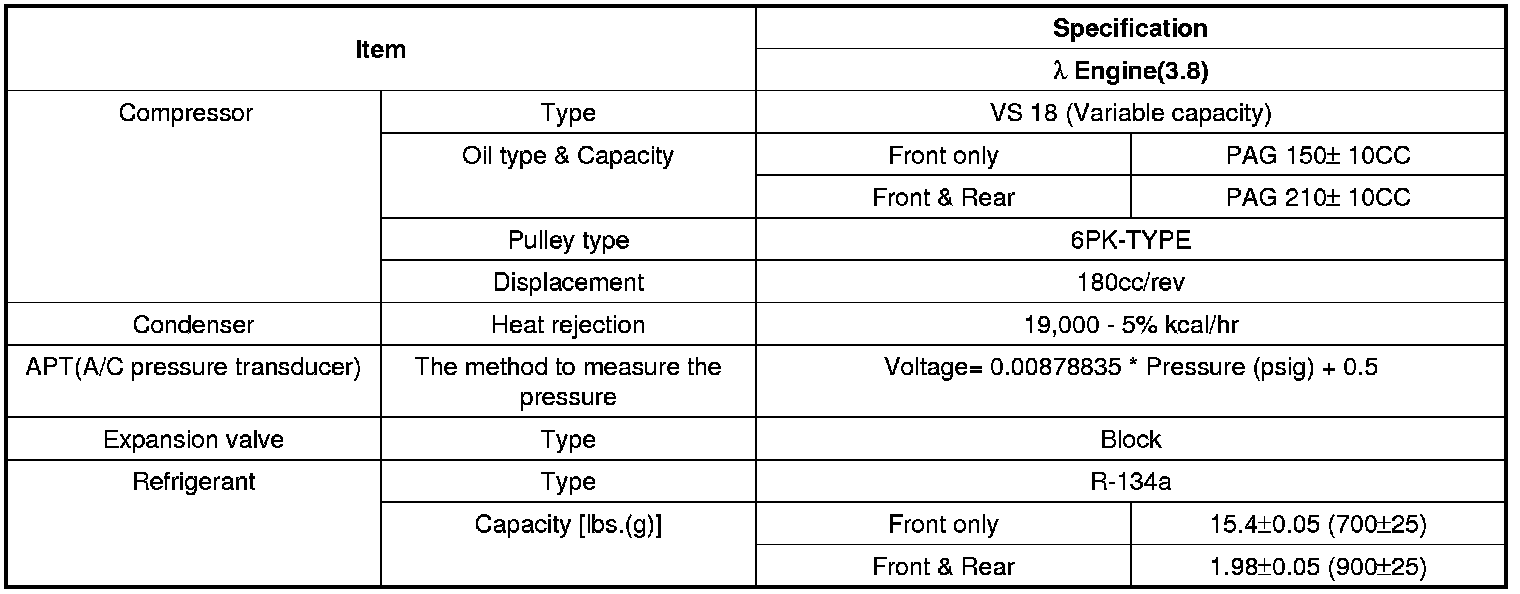 | Item | | Specification | |
|---|---|---|---|
| | | λ Engine(3.8) | |
| Compressor | Type | VS 18 (Variable capacity) | |
| | Oil type & Capacity | Front only | PAG 150± 10CC |
| | | Front & Rear | PAG 210± 10CC |
| | Pulley type | 6PK-TYPE | |
| | Displacement | 180cc/rev | |
| Condenser | Heat rejection | 19,000 - 5% kcal/hr | |
| APT(A/C pressure transducer) | The method to measure the pressure | Voltage= 0.00878835 * Pressure (psig) + 0.5 | |
| Expansion valve | Type | Block | |
| Refrigerant | Type | R-134a | |
| | Capacity [lbs.(g)] | Front only | 15.4±0.05 (700±25) |
| | | Front & Rear | 1.98±0.05 (900±25) |